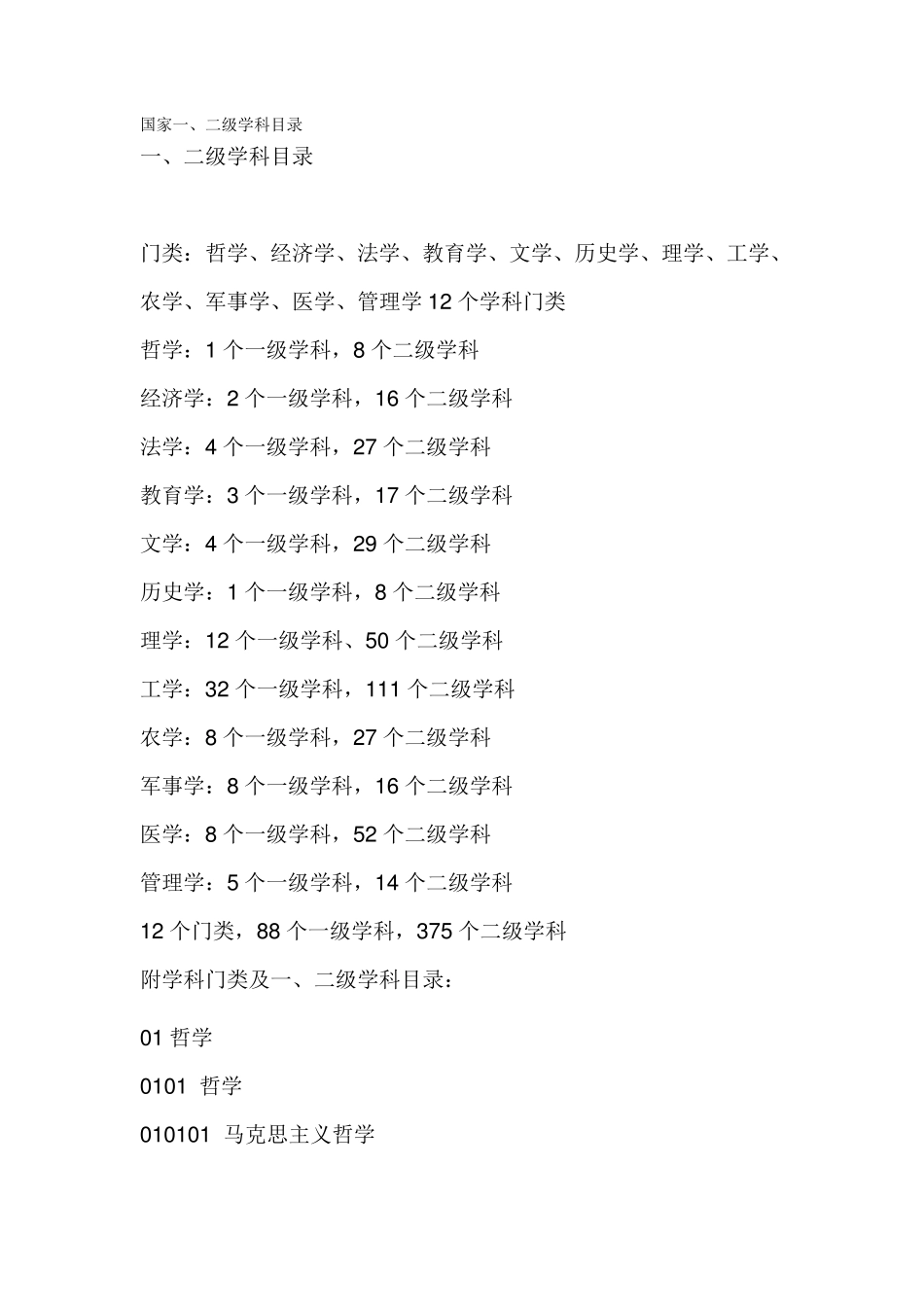 国家一、二级学科目录

一、二级学科目录

门类：哲学、经济学、法学、教育学、文学、历史学、理学、工学、农学、军事学、医学、管理学 12 个学科门类

哲学：1 个一级学科，8 个二级学科

经济学：2 个一级学科，16 个二级学科

法学：4 个一级学科，27 个二级学科

教育学：3 个一级学科，17 个二级学科

文学：4 个一级学科，29 个二级学科

历史学：1 个一级学科，8 个二级学科

理学：12 个一级学科、50 个二级学科

工学：32 个一级学科，111 个二级学科

农学：8 个一级学科，27 个二级学科

军事学：8 个一级学科，16 个二级学科

医学：8 个一级学科，52 个二级学科

管理学：5 个一级学科，14 个二级学科

12 个门类，88 个一级学科，375 个二级学科

附学科门类及一、二级学科目录：

01 哲学

0101 哲学

010101 马克思主义哲学